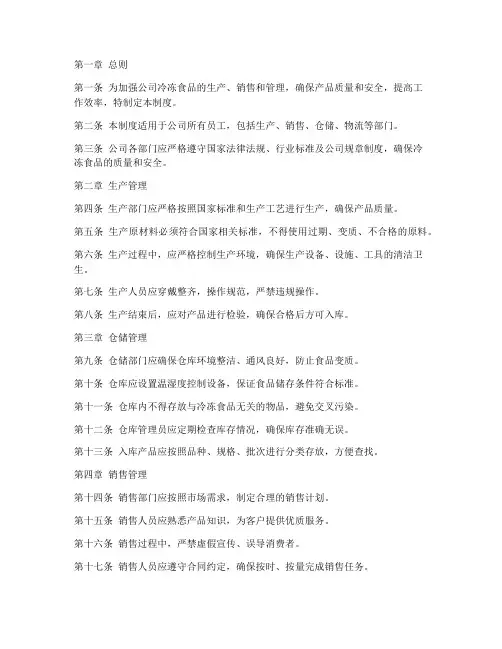 第一章 总则

第一条 为加强公司冷冻食品的生产、销售和管理，确保产品质量和安全，提高工作效率，特制定本制度。

第二条 本制度适用于公司所有员工，包括生产、销售、仓储、物流等部门。

第三条 公司各部门应严格遵守国家法律法规、行业标准及公司规章制度，确保冷冻食品的质量和安全。

第二章 生产管理

第四条 生产部门应严格按照国家标准和生产工艺进行生产，确保产品质量。

第五条 生产原材料必须符合国家相关标准，不得使用过期、变质、不合格的原料。

第六条 生产过程中，应严格控制生产环境，确保生产设备、设施、工具的清洁卫生。

第七条 生产人员应穿戴整齐，操作规范，严禁违规操作。

第八条 生产结束后，应对产品进行检验，确保合格后方可入库。

第三章 仓储管理

第九条 仓储部门应确保仓库环境整洁、通风良好，防止食品变质。

第十条 仓库应设置温湿度控制设备，保证食品储存条件符合标准。

第十一条 仓库内不得存放与冷冻食品无关的物品，避免交叉污染。

第十二条 仓库管理员应定期检查库存情况，确保库存准确无误。

第十三条 入库产品应按照品种、规格、批次进行分类存放，方便查找。

第四章 销售管理

第十四条 销售部门应按照市场需求，制定合理的销售计划。

第十五条 销售人员应熟悉产品知识，为客户提供优质服务。

第十六条 销售过程中，严禁虚假宣传、误导消费者。

第十七条 销售人员应遵守合同约定，确保按时、按量完成销售任务。